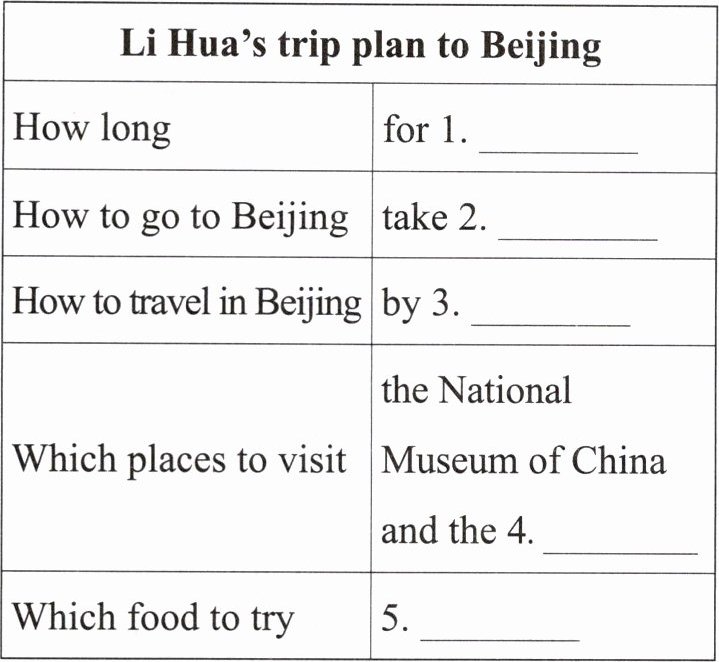 | Li Hua's trip plan to Beijing | |
|---|---|
| How long | for 1. ________ |
| How to go to Beijing | take 2. ________ |
| How to travel in Beijing | by 3. ________ |
| Which places to visit | the National Museum of China and the 4. ________ |
| Which food to try | 5. ________ |